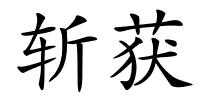 斩获